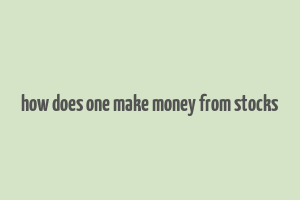 how does one make money from stocks